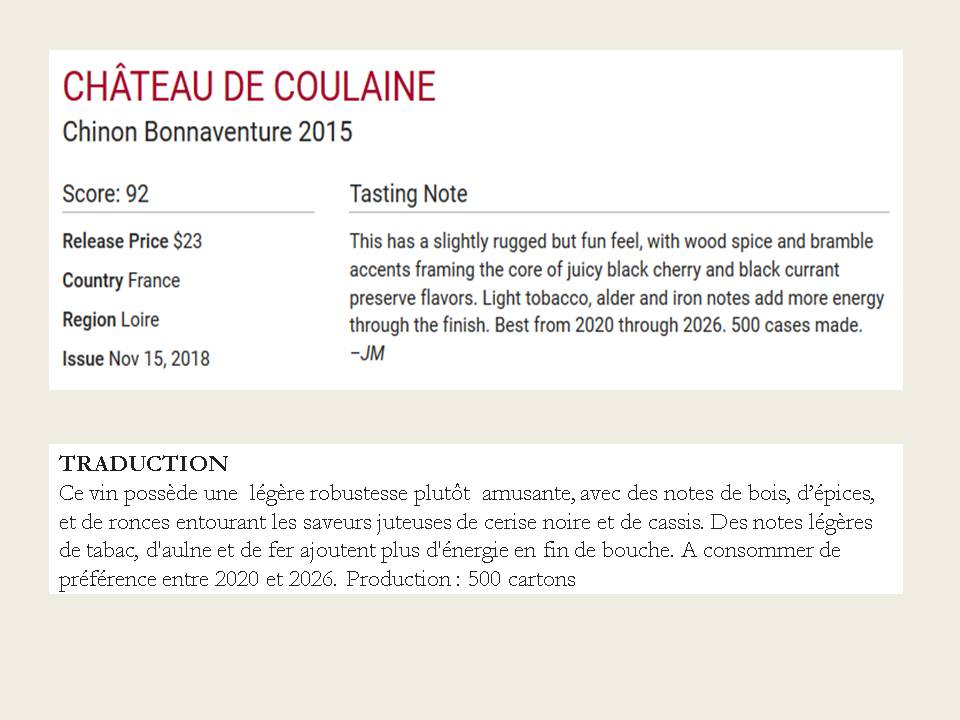 CHÂTEAU DE COULAINE
Chinon Bonnaventure 2015

Score: 92

Release Price $23

Country France

Region Loire

Issue Nov 15, 2018

Tasting Note

This has a slightly rugged but fun feel, with wood spice and bramble accents framing the core of juicy black cherry and black currant preserve flavors. Light tobacco, alder and iron notes add more energy through the finish. Best from 2020 through 2026. 500 cases made. –JM

TRADUCTION
Ce vin possède une légère robustesse plutôt amusante, avec des notes de bois, d'épices, et de ronces entourant les saveurs juteuses de cerise noire et de cassis. Des notes légères de tabac, d'aulne et de fer ajoutent plus d'énergie en fin de bouche. A consommer de préférence entre 2020 et 2026. Production : 500 cartons